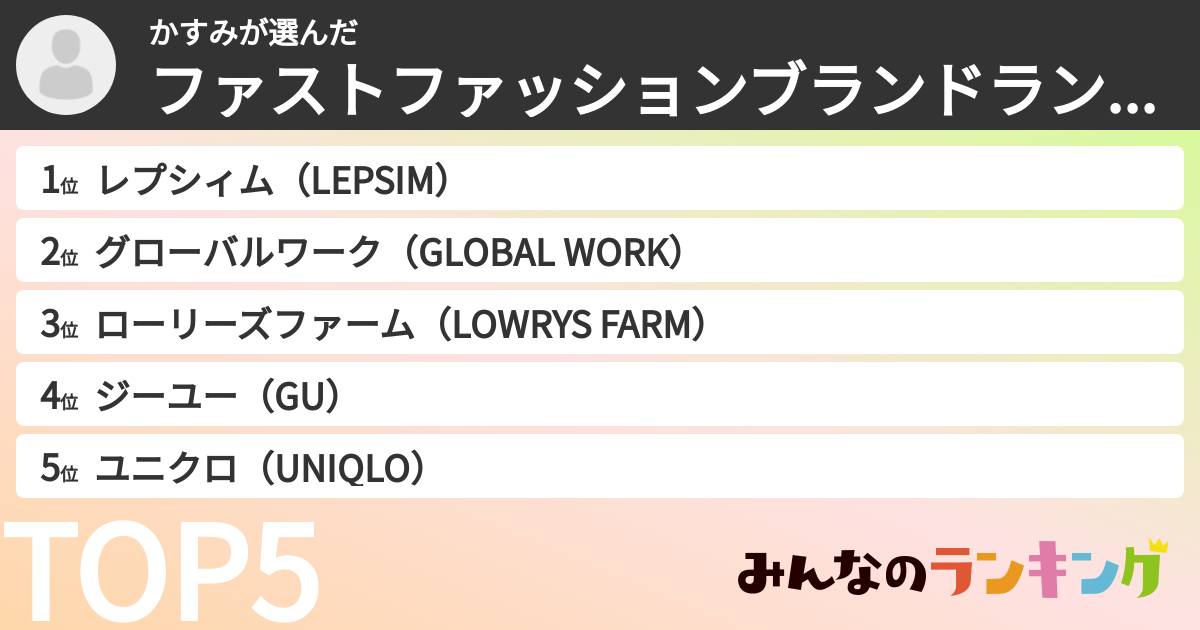 かすみが選んだ
ファストファッションブランドラン...

1位 レプシィム（LEPSIM）
2位 グローバルワーク（GLOBAL WORK）
3位 ローリーズファーム（LOWRYS FARM）
4位 ジーユー（GU）
5位 ユニクロ（UNIQLO）

TOP5

みんなのランキング